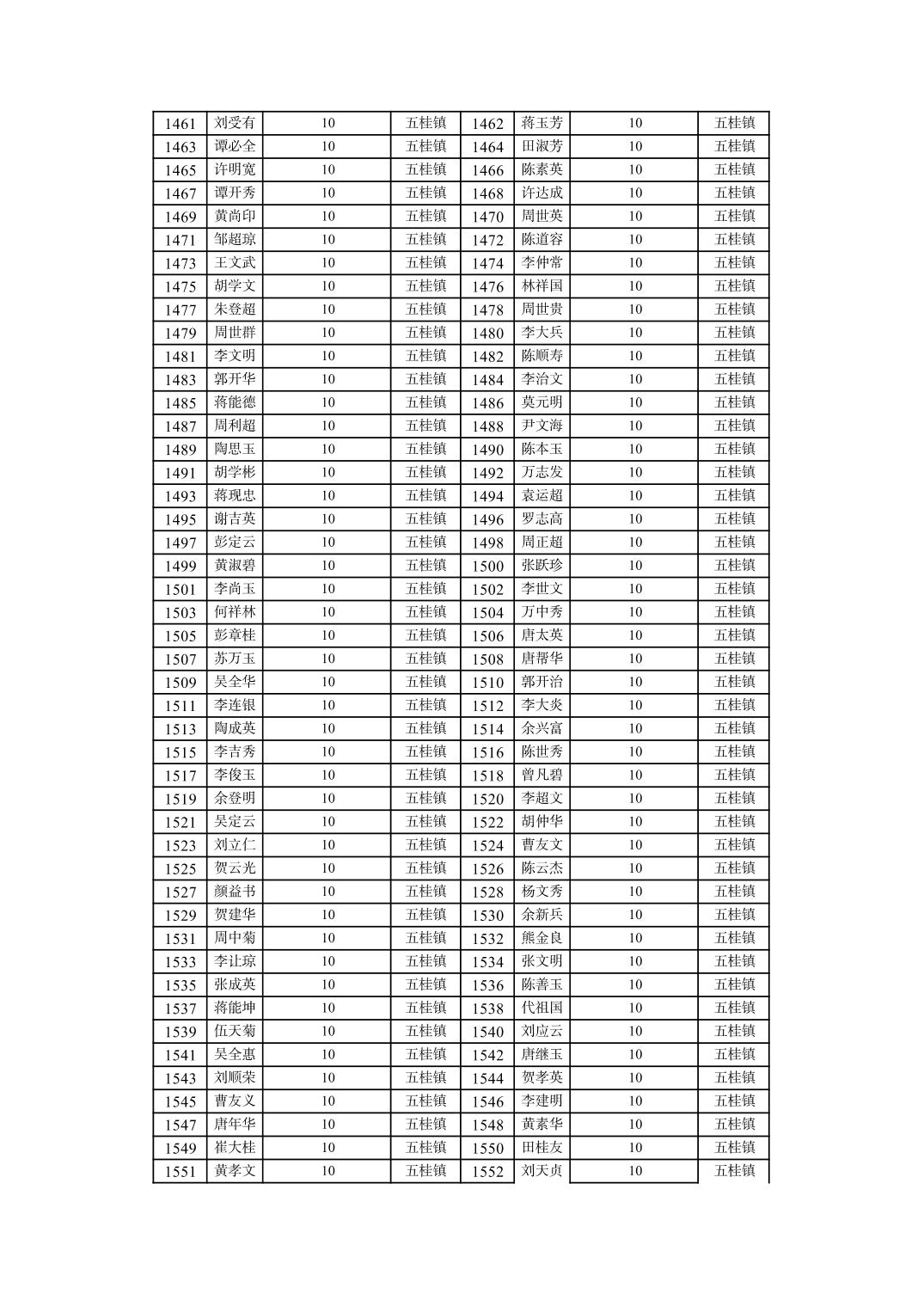 | 1461 | 刘受有 | 10 | 五桂镇 | 1462 | 蒋玉芳 | 10 | 五桂镇 |
|---|---|---|---|---|---|---|---|
| 1463 | 谭必全 | 10 | 五桂镇 | 1464 | 田淑芳 | 10 | 五桂镇 |
| 1465 | 许明宽 | 10 | 五桂镇 | 1466 | 陈素英 | 10 | 五桂镇 |
| 1467 | 谭开秀 | 10 | 五桂镇 | 1468 | 许达成 | 10 | 五桂镇 |
| 1469 | 黄尚印 | 10 | 五桂镇 | 1470 | 周世英 | 10 | 五桂镇 |
| 1471 | 邹超琼 | 10 | 五桂镇 | 1472 | 陈道容 | 10 | 五桂镇 |
| 1473 | 王文武 | 10 | 五桂镇 | 1474 | 李仲常 | 10 | 五桂镇 |
| 1475 | 胡学文 | 10 | 五桂镇 | 1476 | 林祥国 | 10 | 五桂镇 |
| 1477 | 朱登超 | 10 | 五桂镇 | 1478 | 周世贵 | 10 | 五桂镇 |
| 1479 | 周世群 | 10 | 五桂镇 | 1480 | 李大兵 | 10 | 五桂镇 |
| 1481 | 李文明 | 10 | 五桂镇 | 1482 | 陈顺寿 | 10 | 五桂镇 |
| 1483 | 郭开华 | 10 | 五桂镇 | 1484 | 李治文 | 10 | 五桂镇 |
| 1485 | 蒋能德 | 10 | 五桂镇 | 1486 | 莫元明 | 10 | 五桂镇 |
| 1487 | 周利超 | 10 | 五桂镇 | 1488 | 尹文海 | 10 | 五桂镇 |
| 1489 | 陶思玉 | 10 | 五桂镇 | 1490 | 陈本玉 | 10 | 五桂镇 |
| 1491 | 胡学彬 | 10 | 五桂镇 | 1492 | 万志发 | 10 | 五桂镇 |
| 1493 | 蒋现忠 | 10 | 五桂镇 | 1494 | 袁运超 | 10 | 五桂镇 |
| 1495 | 谢吉英 | 10 | 五桂镇 | 1496 | 罗志高 | 10 | 五桂镇 |
| 1497 | 彭定云 | 10 | 五桂镇 | 1498 | 周正超 | 10 | 五桂镇 |
| 1499 | 黄淑碧 | 10 | 五桂镇 | 1500 | 张跃珍 | 10 | 五桂镇 |
| 1501 | 李尚玉 | 10 | 五桂镇 | 1502 | 李世文 | 10 | 五桂镇 |
| 1503 | 何祥林 | 10 | 五桂镇 | 1504 | 万中秀 | 10 | 五桂镇 |
| 1505 | 彭章桂 | 10 | 五桂镇 | 1506 | 唐太英 | 10 | 五桂镇 |
| 1507 | 苏万玉 | 10 | 五桂镇 | 1508 | 唐帮华 | 10 | 五桂镇 |
| 1509 | 吴全华 | 10 | 五桂镇 | 1510 | 郭开治 | 10 | 五桂镇 |
| 1511 | 李连银 | 10 | 五桂镇 | 1512 | 李大炎 | 10 | 五桂镇 |
| 1513 | 陶成英 | 10 | 五桂镇 | 1514 | 余兴富 | 10 | 五桂镇 |
| 1515 | 李吉秀 | 10 | 五桂镇 | 1516 | 陈世秀 | 10 | 五桂镇 |
| 1517 | 李俊玉 | 10 | 五桂镇 | 1518 | 曾凡碧 | 10 | 五桂镇 |
| 1519 | 余登明 | 10 | 五桂镇 | 1520 | 李超文 | 10 | 五桂镇 |
| 1521 | 吴定云 | 10 | 五桂镇 | 1522 | 胡仲华 | 10 | 五桂镇 |
| 1523 | 刘立仁 | 10 | 五桂镇 | 1524 | 曹友文 | 10 | 五桂镇 |
| 1525 | 贺云光 | 10 | 五桂镇 | 1526 | 陈云杰 | 10 | 五桂镇 |
| 1527 | 颜益书 | 10 | 五桂镇 | 1528 | 杨文秀 | 10 | 五桂镇 |
| 1529 | 贺建华 | 10 | 五桂镇 | 1530 | 余新兵 | 10 | 五桂镇 |
| 1531 | 周中菊 | 10 | 五桂镇 | 1532 | 熊金良 | 10 | 五桂镇 |
| 1533 | 李让琼 | 10 | 五桂镇 | 1534 | 张文明 | 10 | 五桂镇 |
| 1535 | 张成英 | 10 | 五桂镇 | 1536 | 陈善玉 | 10 | 五桂镇 |
| 1537 | 蒋能坤 | 10 | 五桂镇 | 1538 | 代祖国 | 10 | 五桂镇 |
| 1539 | 伍天菊 | 10 | 五桂镇 | 1540 | 刘应云 | 10 | 五桂镇 |
| 1541 | 吴全惠 | 10 | 五桂镇 | 1542 | 唐继玉 | 10 | 五桂镇 |
| 1543 | 刘顺荣 | 10 | 五桂镇 | 1544 | 贺孝英 | 10 | 五桂镇 |
| 1545 | 曹友义 | 10 | 五桂镇 | 1546 | 李建明 | 10 | 五桂镇 |
| 1547 | 唐年华 | 10 | 五桂镇 | 1548 | 黄素华 | 10 | 五桂镇 |
| 1549 | 崔大桂 | 10 | 五桂镇 | 1550 | 田桂友 | 10 | 五桂镇 |
| 1551 | 黄孝文 | 10 | 五桂镇 | 1552 | 刘天贞 | 10 | 五桂镇 |